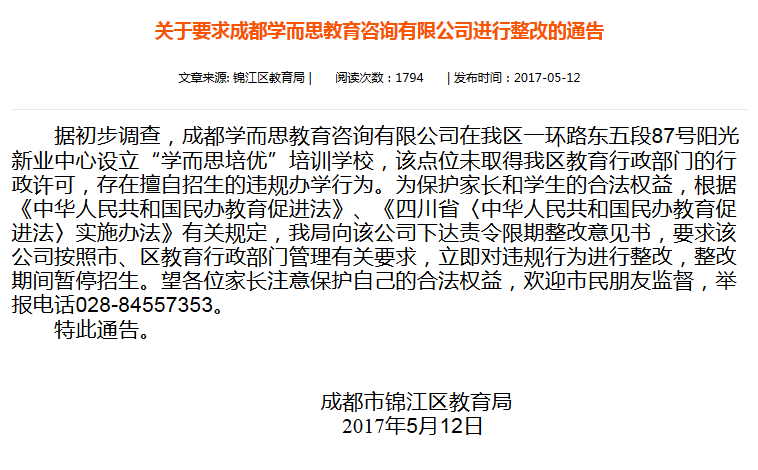 关于要求成都学而思教育咨询有限公司进行整改的通告

文章来源: 锦江区教育局 | 阅读次数：1794 | 发布时间：2017-05-12

据初步调查，成都学而思教育咨询有限公司在我区一环路东五段87号阳光新业中心设立“学而思培优”培训学校，该点位未取得我区教育行政部门的行政许可，存在擅自招生的违规办学行为。为保护家长和学生的合法权益，根据《中华人民共和国民办教育促进法》、《四川省〈中华人民共和国民办教育促进法〉实施办法》有关规定，我局向该公司下达责令限期整改意见书，要求该公司按照市、区教育行政部门管理有关要求，立即对违规行为进行整改，整改期间暂停招生。望各位家长注意保护自己的合法权益，欢迎市民朋友监督，举报电话028-84557353。

特此通告。

成都市锦江区教育局
2017年5月12日